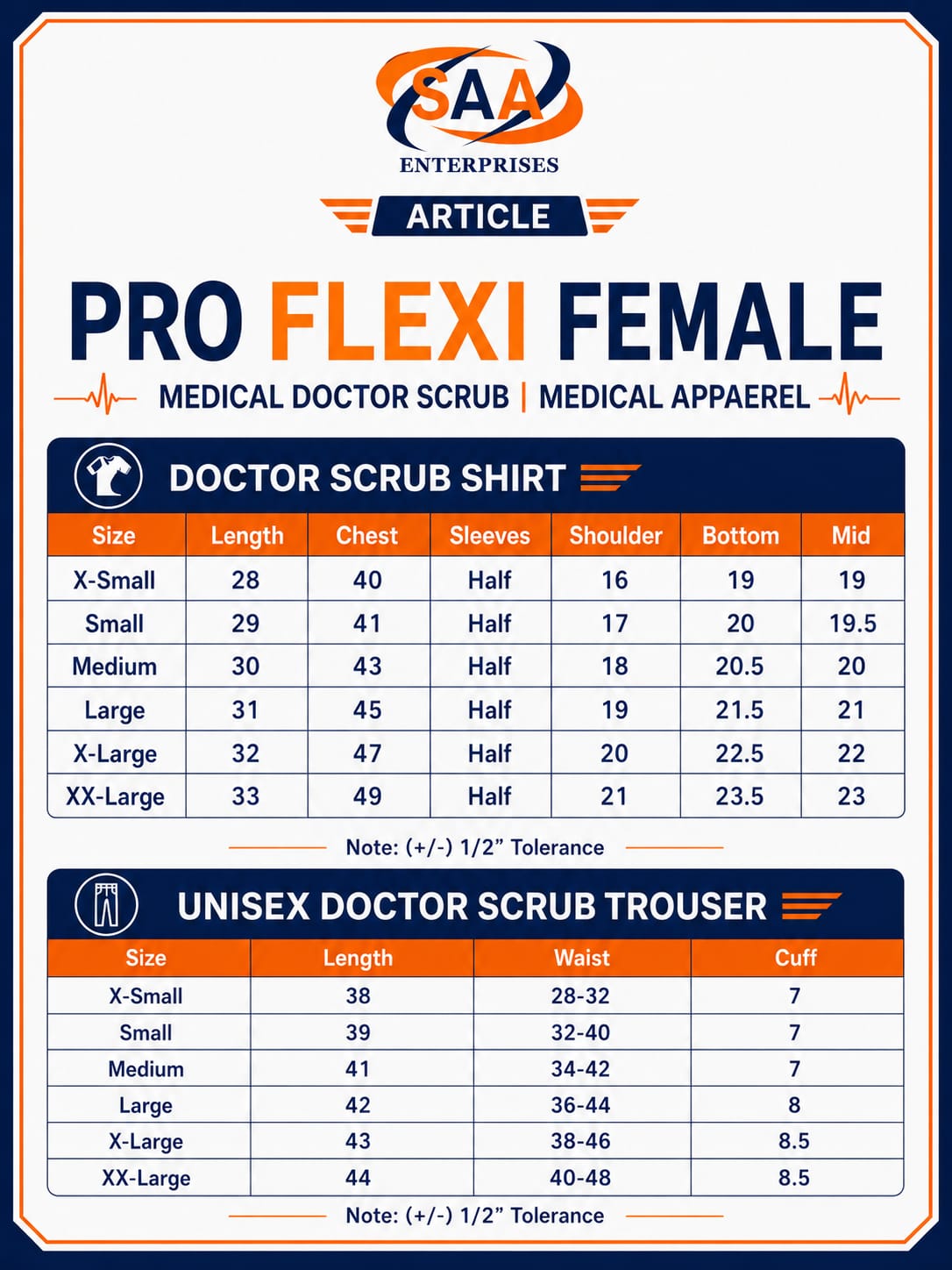 SAA
ENTERPRISES

ARTICLE

PRO FLEXI FEMALE

MEDICAL DOCTOR SCRUB | MEDICAL APPAEREL

DOCTOR SCRUB SHIRT

| Size | Length | Chest | Sleeves | Shoulder | Bottom | Mid |
|---|---|---|---|---|---|---|
| X-Small | 28 | 40 | Half | 16 | 19 | 19 |
| Small | 29 | 41 | Half | 17 | 20 | 19.5 |
| Medium | 30 | 43 | Half | 18 | 20.5 | 20 |
| Large | 31 | 45 | Half | 19 | 21.5 | 21 |
| X-Large | 32 | 47 | Half | 20 | 22.5 | 22 |
| XX-Large | 33 | 49 | Half | 21 | 23.5 | 23 |

Note: (+/-) 1/2" Tolerance

UNISEX DOCTOR SCRUB TROUSER

| Size | Length | Waist | Cuff |
|---|---|---|---|
| X-Small | 38 | 28-32 | 7 |
| Small | 39 | 32-40 | 7 |
| Medium | 41 | 34-42 | 7 |
| Large | 42 | 36-44 | 8 |
| X-Large | 43 | 38-46 | 8.5 |
| XX-Large | 44 | 40-48 | 8.5 |

Note: (+/-) 1/2" Tolerance